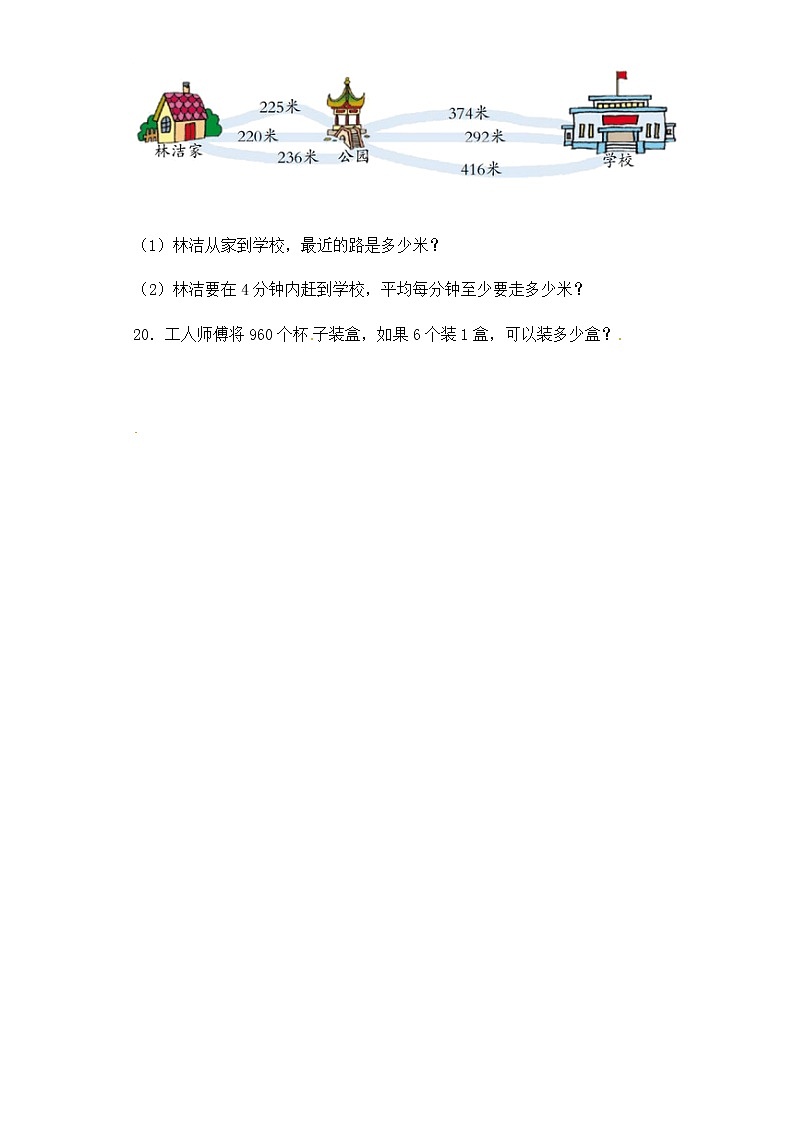 225米
220米
236米
林洁家
公园
374米
292米
416米
学校

（1）林洁从家到学校，最近的路是多少米？

（2）林洁要在 4 分钟内赶到学校，平均每分钟至少要走多少米？

20．工人师傅将 960 个杯子装盒，如果 6 个装 1 盒，可以装多少盒？